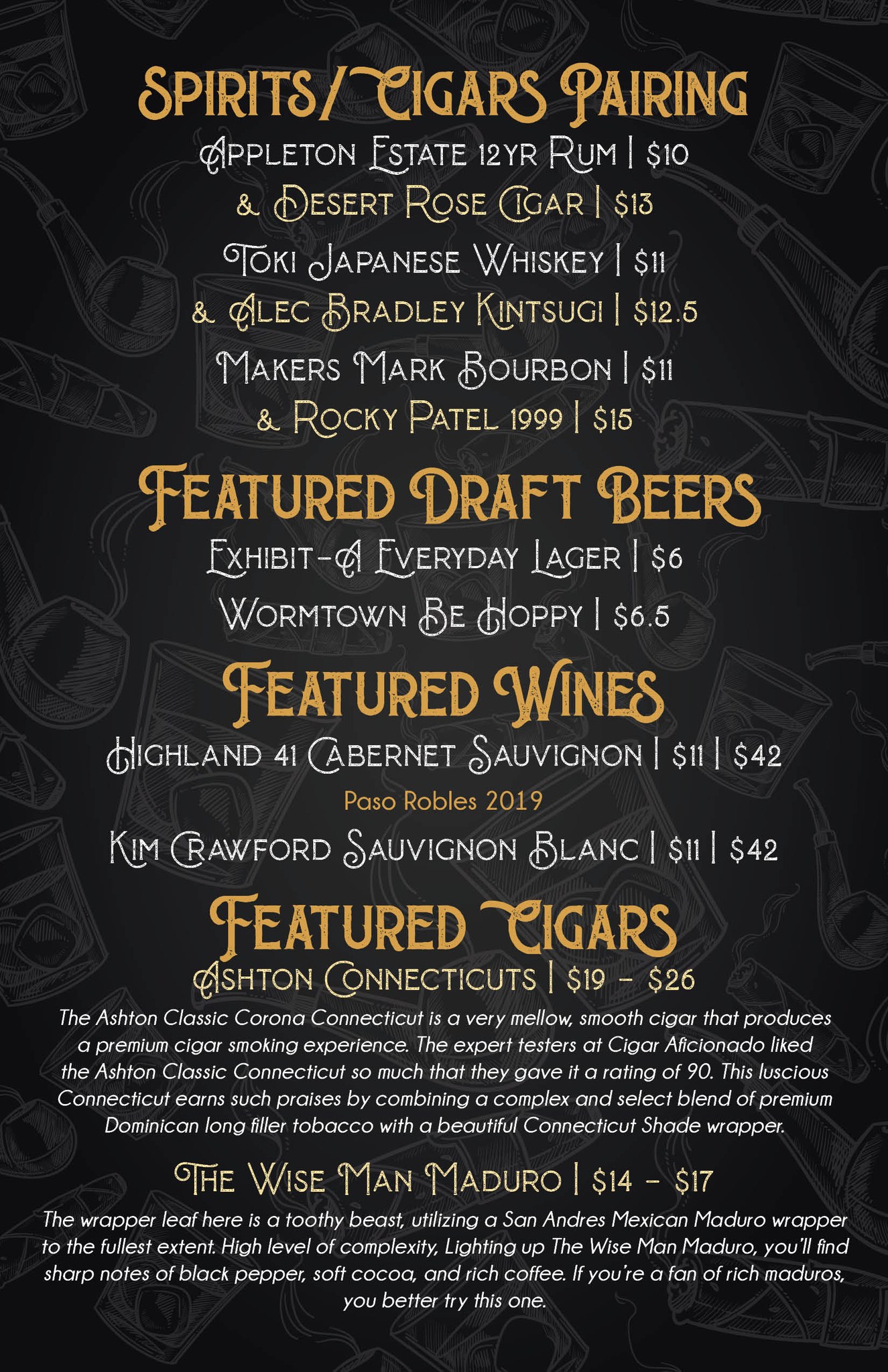 SPIRITS/CIGARS PAIRING

APPLETON ESTATE 12YR RUM | $10

& DESERT ROSE CIGAR | $13

TOKI JAPANESE WHISKEY | $11

& ALEC BRADLEY KINTSUGI | $12.5

MAKERS MARK BOURBON | $11

& ROCKY PATEL 1999 | $15

FEATURED DRAFT BEERS

EXHIBIT-A EVERYDAY LAGER | $6

WORMTOWN BE HOPPY | $6.5

FEATURED WINES

HIGHLAND 41 CABERNET SAUVIGNON | $11 | $42

Paso Robles 2019

KIM CRAWFORD SAUVIGNON BLANC | $11 | $42

FEATURED CIGARS

ASHTON CONNECTICUTS | $19 - $26

The Ashton Classic Corona Connecticut is a very mellow, smooth cigar that produces a premium cigar smoking experience. The expert testers at Cigar Aficionado liked the Ashton Classic Connecticut so much that they gave it a rating of 90. This luscious Connecticut earns such praises by combining a complex and select blend of premium Dominican long filler tobacco with a beautiful Connecticut Shade wrapper.

THE WISE MAN MADURO | $14 - $17

The wrapper leaf here is a toothy beast, utilizing a San Andres Mexican Maduro wrapper to the fullest extent. High level of complexity, Lighting up The Wise Man Maduro, you'll find sharp notes of black pepper, soft cocoa, and rich coffee. If you're a fan of rich maduros, you better try this one.